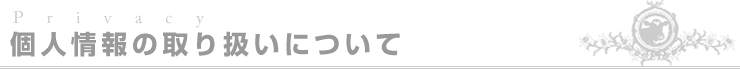 Privacy
個人情報の取り扱いについて